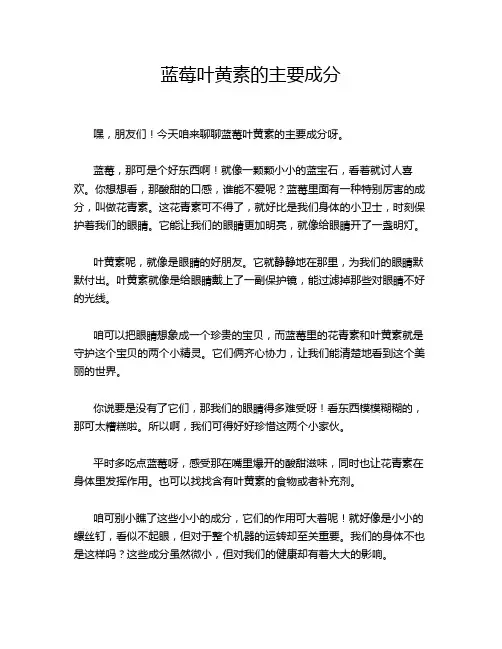 蓝莓叶黄素的主要成分

嘿，朋友们！今天咱来聊聊蓝莓叶黄素的主要成分呀。

蓝莓，那可是个好东西啊！就像一颗颗小小的蓝宝石，看着就讨人喜欢。你想想看，那酸甜的口感，谁能不爱呢？蓝莓里面有一种特别厉害的成分，叫做花青素。这花青素可不得了，就好比是我们身体的小卫士，时刻保护着我们的眼睛。它能让我们的眼睛更加明亮，就像给眼睛开了一盏明灯。

叶黄素呢，就像是眼睛的好朋友。它就静静地在那里，为我们的眼睛默默付出。叶黄素就像是给眼睛戴上了一副保护镜，能过滤掉那些对眼睛不好的光线。

咱可以把眼睛想象成一个珍贵的宝贝，而蓝莓里的花青素和叶黄素就是守护这个宝贝的两个小精灵。它们俩齐心协力，让我们能清楚地看到这个美丽的世界。

你说要是没有了它们，那我们的眼睛得多难受呀！看东西模模糊糊的，那可太糟糕啦。所以啊，我们可得好好珍惜这两个小家伙。

平时多吃点蓝莓呀，感受那在嘴里爆开的酸甜滋味，同时也让花青素在身体里发挥作用。也可以找找含有叶黄素的食物或者补充剂。

咱可别小瞧了这些小小的成分，它们的作用可大着呢！就好像是小小的螺丝钉，看似不起眼，但对于整个机器的运转却至关重要。我们的身体不也是这样吗？这些成分虽然微小，但对我们的健康却有着大大的影响。